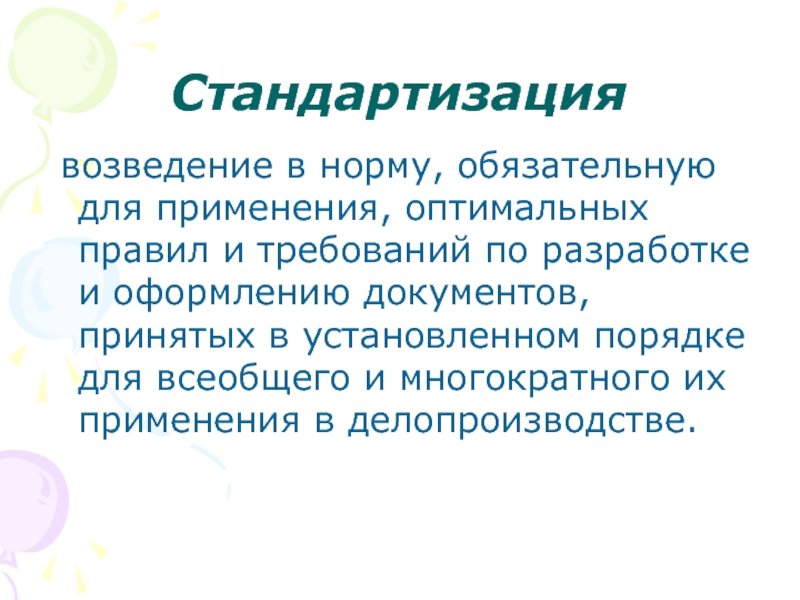 Стандартизация

возведение в норму, обязательную для применения, оптимальных правил и требований по разработке и оформлению документов, принятых в установленном порядке для всеобщего и многократного их применения в делопроизводстве.